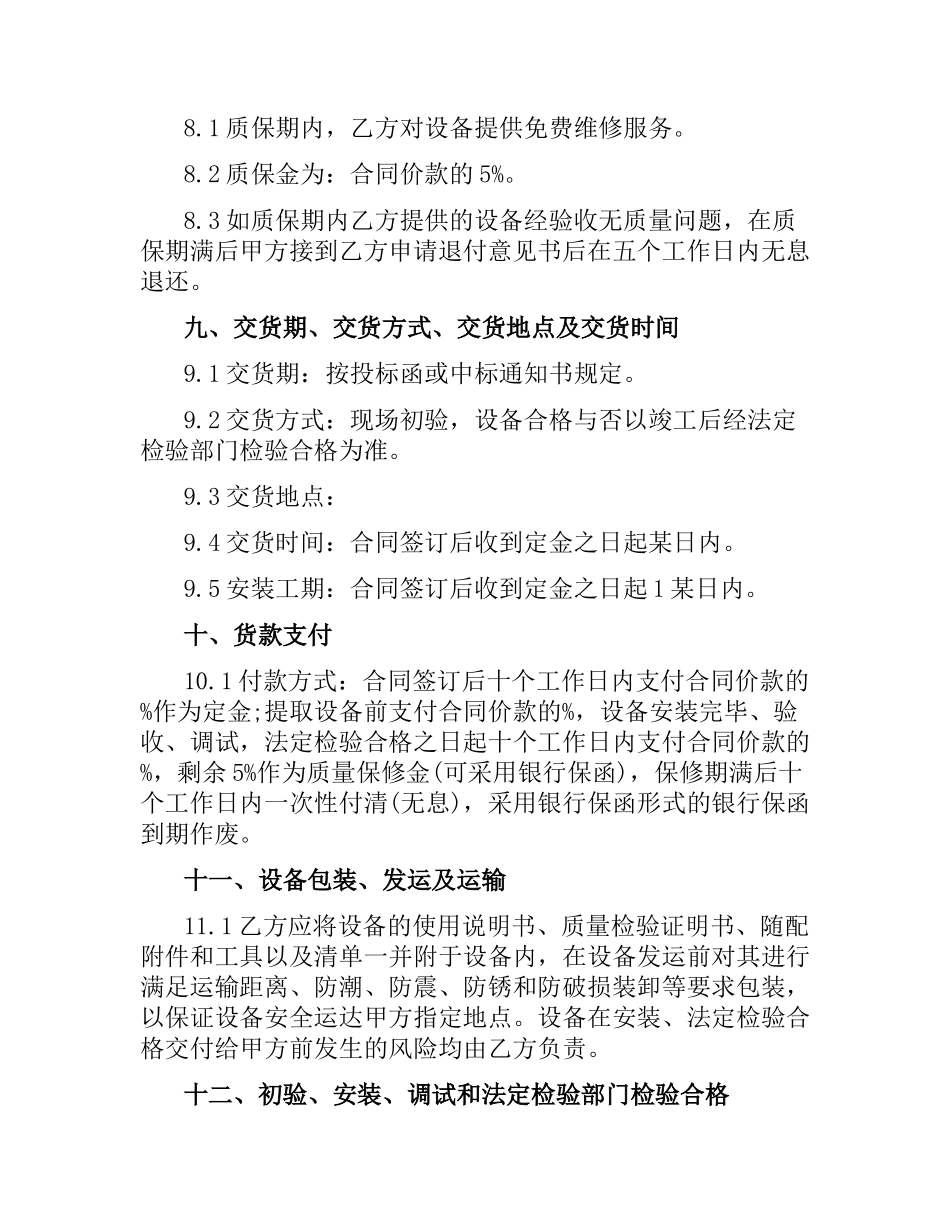 8.1 质保期内，乙方对设备提供免费维修服务。

8.2 质保金为：合同价款的 5%。

8.3 如质保期内乙方提供的设备经验收无质量问题，在质保期满后甲方接到乙方申请退付意见书后在五个工作日内无息退还。

九、交货期、交货方式、交货地点及交货时间

9.1 交货期：按投标函或中标通知书规定。

9.2 交货方式：现场初验，设备合格与否以竣工后经法定检验部门检验合格为准。

9.3 交货地点：

9.4 交货时间：合同签订后收到定金之日起某日内。

9.5 安装工期：合同签订后收到定金之日起 1 某日内。

十、货款支付

10.1 付款方式：合同签订后十个工作日内支付合同价款的%作为定金;提取设备前支付合同价款的%，设备安装完毕、验收、调试，法定检验合格之日起十个工作日内支付合同价款的%，剩余 5%作为质量保修金(可采用银行保函)，保修期满后十个工作日内一次性付清(无息)，采用银行保函形式的银行保函到期作废。

十一、设备包装、发运及运输

11.1 乙方应将设备的使用说明书、质量检验证明书、随配附件和工具以及清单一并附于设备内，在设备发运前对其进行满足运输距离、防潮、防震、防锈和防破损装卸等要求包装，以保证设备安全运达甲方指定地点。设备在安装、法定检验合格交付给甲方前发生的风险均由乙方负责。

十二、初验、安装、调试和法定检验部门检验合格